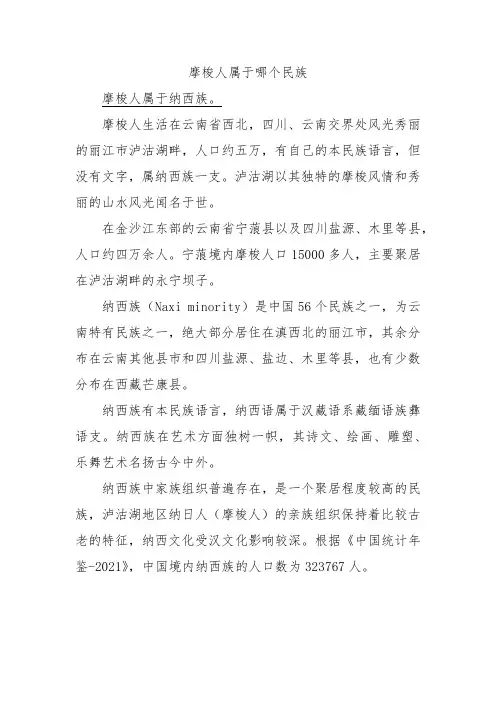 摩梭人属于哪个民族

摩梭人属于纳西族。

摩梭人生活在云南省西北，四川、云南交界处风光秀丽的丽江市泸沽湖畔，人口约五万，有自己的本民族语言，但没有文字，属纳西族一支。泸沽湖以其独特的摩梭风情和秀丽的山水风光闻名于世。

在金沙江东部的云南省宁蒗县以及四川盐源、木里等县，人口约四万余人。宁蒗境内摩梭人口 15000 多人，主要聚居在泸沽湖畔的永宁坝子。

纳西族（Naxi minority）是中国 56 个民族之一，为云南特有民族之一，绝大部分居住在滇西北的丽江市，其余分布在云南其他县市和四川盐源、盐边、木里等县，也有少数分布在西藏芒康县。

纳西族有本民族语言，纳西语属于汉藏语系藏缅语族彝语支。纳西族在艺术方面独树一帜，其诗文、绘画、雕塑、乐舞艺术名扬古今中外。

纳西族中家族组织普遍存在，是一个聚居程度较高的民族，泸沽湖地区纳日人（摩梭人）的亲族组织保持着比较古老的特征，纳西文化受汉文化影响较深。根据《中国统计年鉴-2021》，中国境内纳西族的人口数为 323767 人。